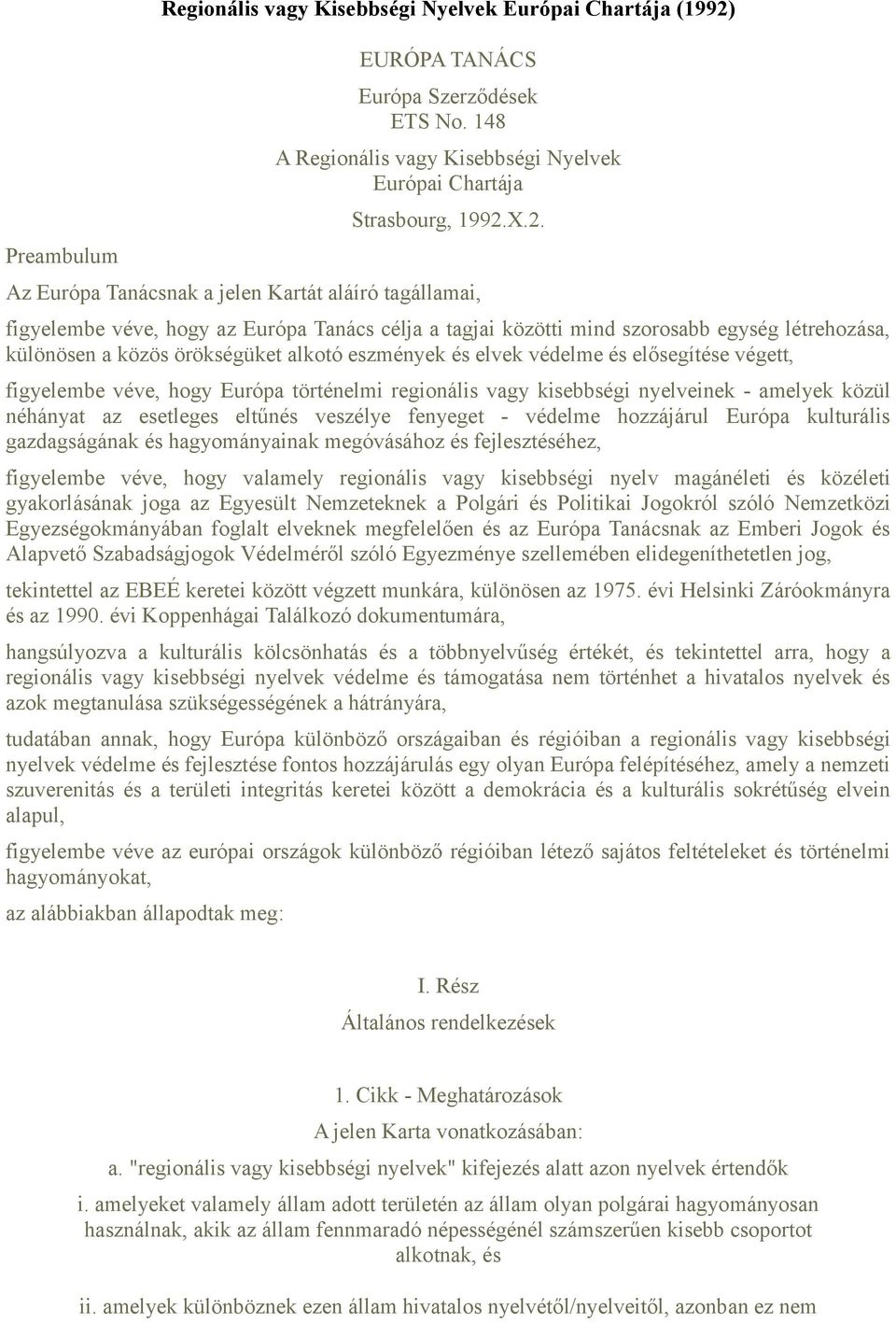 Regionális vagy Kisebbségi Nyelvek Európai Chartája (1992)

EURÓPA TANÁCS

Európa Szerződések
ETS No. 148

A Regionális vagy Kisebbségi Nyelvek
Európai Chartája

Strasbourg, 1992.X.2.

Preambulum

Az Európa Tanácsnak a jelen Kartát aláíró tagállamai,

figyelembe véve, hogy az Európa Tanács célja a tagjai közötti mind szorosabb egység létrehozása, különösen a közös örökségüket alkotó eszmények és elvek védelme és elősegítése végett,

figyelembe véve, hogy Európa történelmi regionális vagy kisebbségi nyelveinek - amelyek közül néhányat az esetleges eltűnés veszélye fenyeget - védelme hozzájárul Európa kulturális gazdagságának és hagyományainak megóvásához és fejlesztéséhez,

figyelembe véve, hogy valamely regionális vagy kisebbségi nyelv magánéleti és közéleti gyakorlásának joga az Egyesült Nemzeteknek a Polgári és Politikai Jogokról szóló Nemzetközi Egyezségokmányában foglalt elveknek megfelelően és az Európa Tanácsnak az Emberi Jogok és Alapvető Szabadságjogok Védelméről szóló Egyezménye szellemében elidegeníthetetlen jog,

tekintettel az EBEÉ keretei között végzett munkára, különösen az 1975. évi Helsinki Záróokmányra és az 1990. évi Koppenhágai Találkozó dokumentumára,

hangsúlyozva a kulturális kölcsönhatás és a többnyelvűség értékét, és tekintettel arra, hogy a regionális vagy kisebbségi nyelvek védelme és támogatása nem történhet a hivatalos nyelvek és azok megtanulása szükségességének a hátrányára,

tudatában annak, hogy Európa különböző országaiban és régióiban a regionális vagy kisebbségi nyelvek védelme és fejlesztése fontos hozzájárulás egy olyan Európa felépítéséhez, amely a nemzeti szuverenitás és a területi integritás keretei között a demokrácia és a kulturális sokrétűség elvein alapul,

figyelembe véve az európai országok különböző régióiban létező sajátos feltételeket és történelmi hagyományokat,

az alábbiakban állapodtak meg:

I. Rész

Általános rendelkezések

1. Cikk - Meghatározások

A jelen Karta vonatkozásában:

a. "regionális vagy kisebbségi nyelvek" kifejezés alatt azon nyelvek értendők

i. amelyeket valamely állam adott területén az állam olyan polgárai hagyományosan használnak, akik az állam fennmaradó népességénél számszerűen kisebb csoportot alkotnak, és

ii. amelyek különböznek ezen állam hivatalos nyelvétől/nyelveitől, azonban ez nem